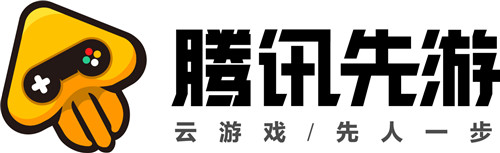 腾讯先游

云游戏 / 先人一步